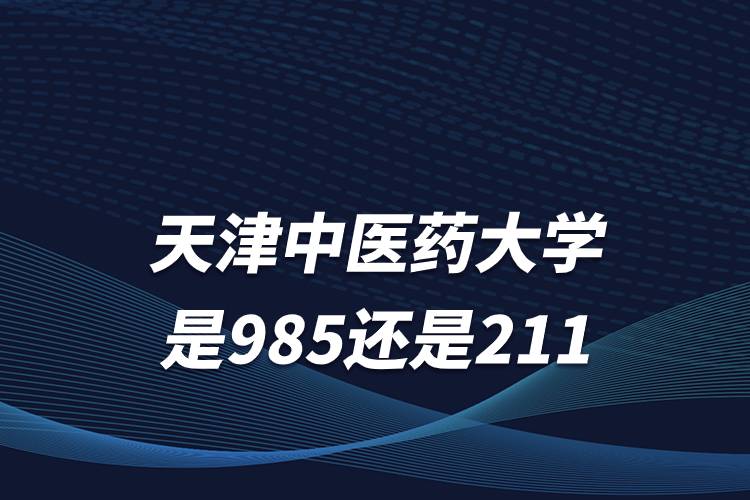 天津中医药大学
是985还是211